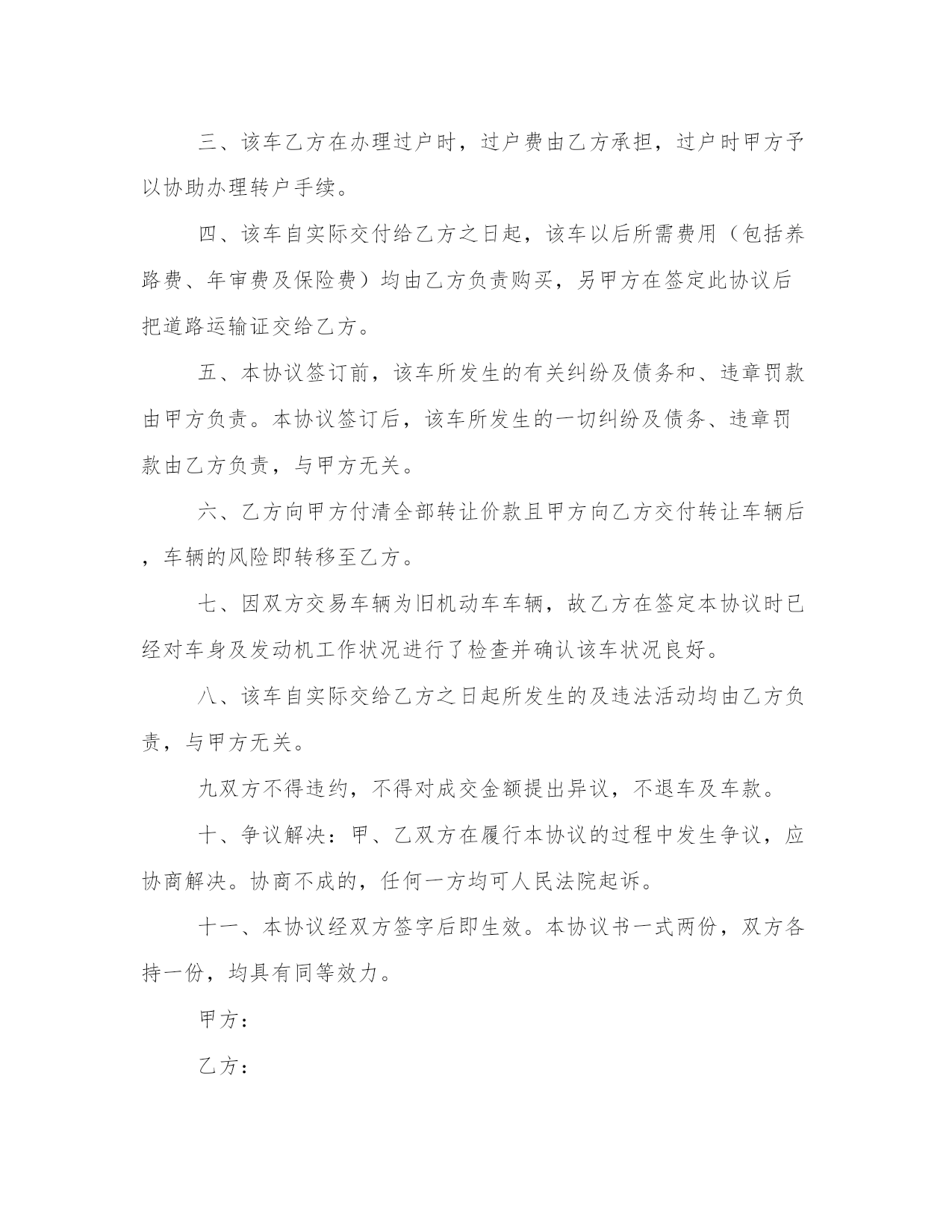 三、该车乙方在办理过户时，过户费由乙方承担，过户时甲方予以协助办理转户手续。

四、该车自实际交付给乙方之日起，该车以后所需费用（包括养路费、年审费及保险费）均由乙方负责购买，另甲方在签定此协议后把道路运输证交给乙方。

五、本协议签订前，该车所发生的有关纠纷及债务和、违章罚款由甲方负责。本协议签订后，该车所发生的一切纠纷及债务、违章罚款由乙方负责，与甲方无关。

六、乙方向甲方付清全部转让价款且甲方向乙方交付转让车辆后，车辆的风险即转移至乙方。

七、因双方交易车辆为旧机动车车辆，故乙方在签定本协议时已经对车身及发动机工作状况进行了检查并确认该车状况良好。

八、该车自实际交给乙方之日起所发生的及违法活动均由乙方负责，与甲方无关。

九双方不得违约，不得对成交金额提出异议，不退车及车款。

十、争议解决：甲、乙双方在履行本协议的过程中发生争议，应协商解决。协商不成的，任何一方均可人民法院起诉。

十一、本协议经双方签字后即生效。本协议书一式两份，双方各持一份，均具有同等效力。

甲方：

乙方：